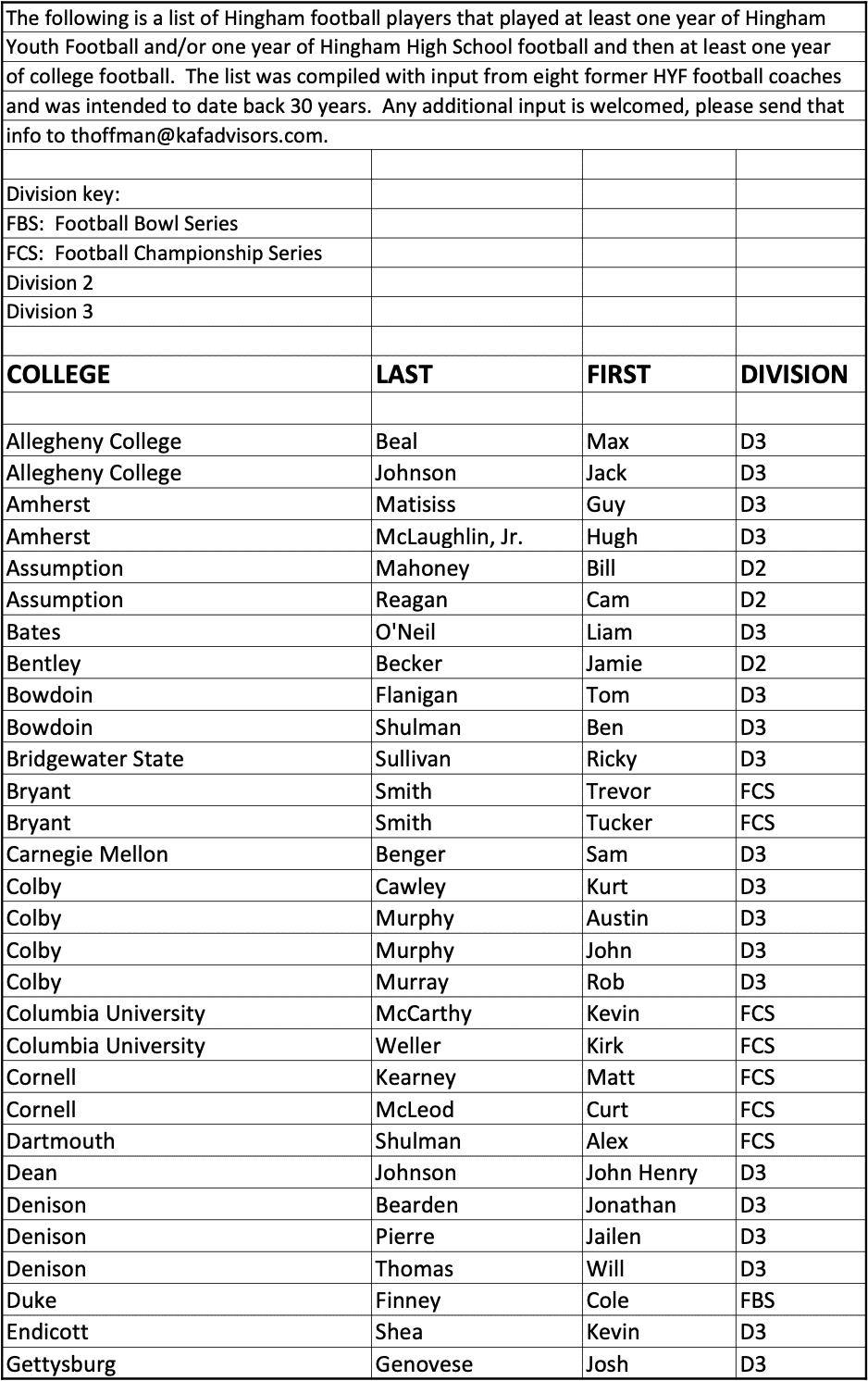 The following is a list of Hingham football players that played at least one year of Hingham Youth Football and/or one year of Hingham High School football and then at least one year of college football. The list was compiled with input from eight former HYF football coaches and was intended to date back 30 years. Any additional input is welcomed, please send that info to thoffman@kafadvisors.com.

Division key:
FBS: Football Bowl Series
FCS: Football Championship Series
Division 2
Division 3

| COLLEGE | LAST | FIRST | DIVISION |
|---|---|---|---|
| Allegheny College | Beal | Max | D3 |
| Allegheny College | Johnson | Jack | D3 |
| Amherst | Matisiss | Guy | D3 |
| Amherst | McLaughlin, Jr. | Hugh | D3 |
| Assumption | Mahoney | Bill | D2 |
| Assumption | Reagan | Cam | D2 |
| Bates | O'Neil | Liam | D3 |
| Bentley | Becker | Jamie | D2 |
| Bowdoin | Flanigan | Tom | D3 |
| Bowdoin | Shulman | Ben | D3 |
| Bridgewater State | Sullivan | Ricky | D3 |
| Bryant | Smith | Trevor | FCS |
| Bryant | Smith | Tucker | FCS |
| Carnegie Mellon | Benger | Sam | D3 |
| Colby | Cawley | Kurt | D3 |
| Colby | Murphy | Austin | D3 |
| Colby | Murphy | John | D3 |
| Colby | Murray | Rob | D3 |
| Columbia University | McCarthy | Kevin | FCS |
| Columbia University | Weller | Kirk | FCS |
| Cornell | Kearney | Matt | FCS |
| Cornell | McLeod | Curt | FCS |
| Dartmouth | Shulman | Alex | FCS |
| Dean | Johnson | John Henry | D3 |
| Denison | Bearden | Jonathan | D3 |
| Denison | Pierre | Jailen | D3 |
| Denison | Thomas | Will | D3 |
| Duke | Finney | Cole | FBS |
| Endicott | Shea | Kevin | D3 |
| Gettysburg | Genovese | Josh | D3 |